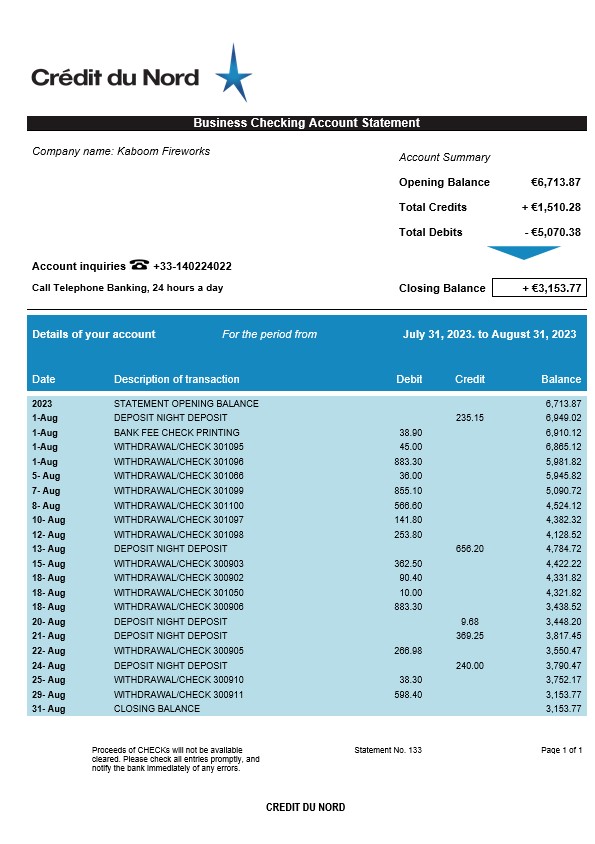 Crédit du Nord

Business Checking Account Statement

Company name: Kaboom Fireworks

Account Summary

Opening Balance €6,713.87

Total Credits + €1,510.28

Total Debits - €5,070.38

Account inquiries ☎ +33-140224022

Call Telephone Banking, 24 hours a day

Closing Balance + €3,153.77

Details of your account For the period from July 31, 2023. to August 31, 2023

| Date | Description of transaction | Debit | Credit | Balance |
|---|---|---|---|---|
| 2023 | STATEMENT OPENING BALANCE | | | 6,713.87 |
| 1-Aug | DEPOSIT NIGHT DEPOSIT | | 235.15 | 6,949.02 |
| 1-Aug | BANK FEE CHECK PRINTING | 38.90 | | 6,910.12 |
| 1-Aug | WITHDRAWAL/CHECK 301095 | 45.00 | | 6,865.12 |
| 1-Aug | WITHDRAWAL/CHECK 301096 | 883.30 | | 5,981.82 |
| 5- Aug | WITHDRAWAL/CHECK 301066 | 36.00 | | 5,945.82 |
| 7- Aug | WITHDRAWAL/CHECK 301099 | 855.10 | | 5,090.72 |
| 8- Aug | WITHDRAWAL/CHECK 301100 | 566.60 | | 4,524.12 |
| 10- Aug | WITHDRAWAL/CHECK 301097 | 141.80 | | 4,382.32 |
| 12- Aug | WITHDRAWAL/CHECK 301098 | 253.80 | | 4,128.52 |
| 13- Aug | DEPOSIT NIGHT DEPOSIT | | 656.20 | 4,784.72 |
| 15- Aug | WITHDRAWAL/CHECK 300903 | 362.50 | | 4,422.22 |
| 18- Aug | WITHDRAWAL/CHECK 300902 | 90.40 | | 4,331.82 |
| 18- Aug | WITHDRAWAL/CHECK 301050 | 10.00 | | 4,321.82 |
| 18- Aug | WITHDRAWAL/CHECK 300906 | 883.30 | | 3,438.52 |
| 20- Aug | DEPOSIT NIGHT DEPOSIT | | 9.68 | 3,448.20 |
| 21- Aug | DEPOSIT NIGHT DEPOSIT | | 369.25 | 3,817.45 |
| 22- Aug | WITHDRAWAL/CHECK 300905 | 266.98 | | 3,550.47 |
| 24- Aug | DEPOSIT NIGHT DEPOSIT | | 240.00 | 3,790.47 |
| 25- Aug | WITHDRAWAL/CHECK 300910 | 38.30 | | 3,752.17 |
| 29- Aug | WITHDRAWAL/CHECK 300911 | 598.40 | | 3,153.77 |
| 31- Aug | CLOSING BALANCE | | | 3,153.77 |

Proceeds of CHECKs will not be available cleared. Please check all entries promptly, and notify the bank immediately of any errors.

Statement No. 133

Page 1 of 1

CREDIT DU NORD